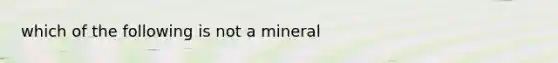 which of the following is not a mineral